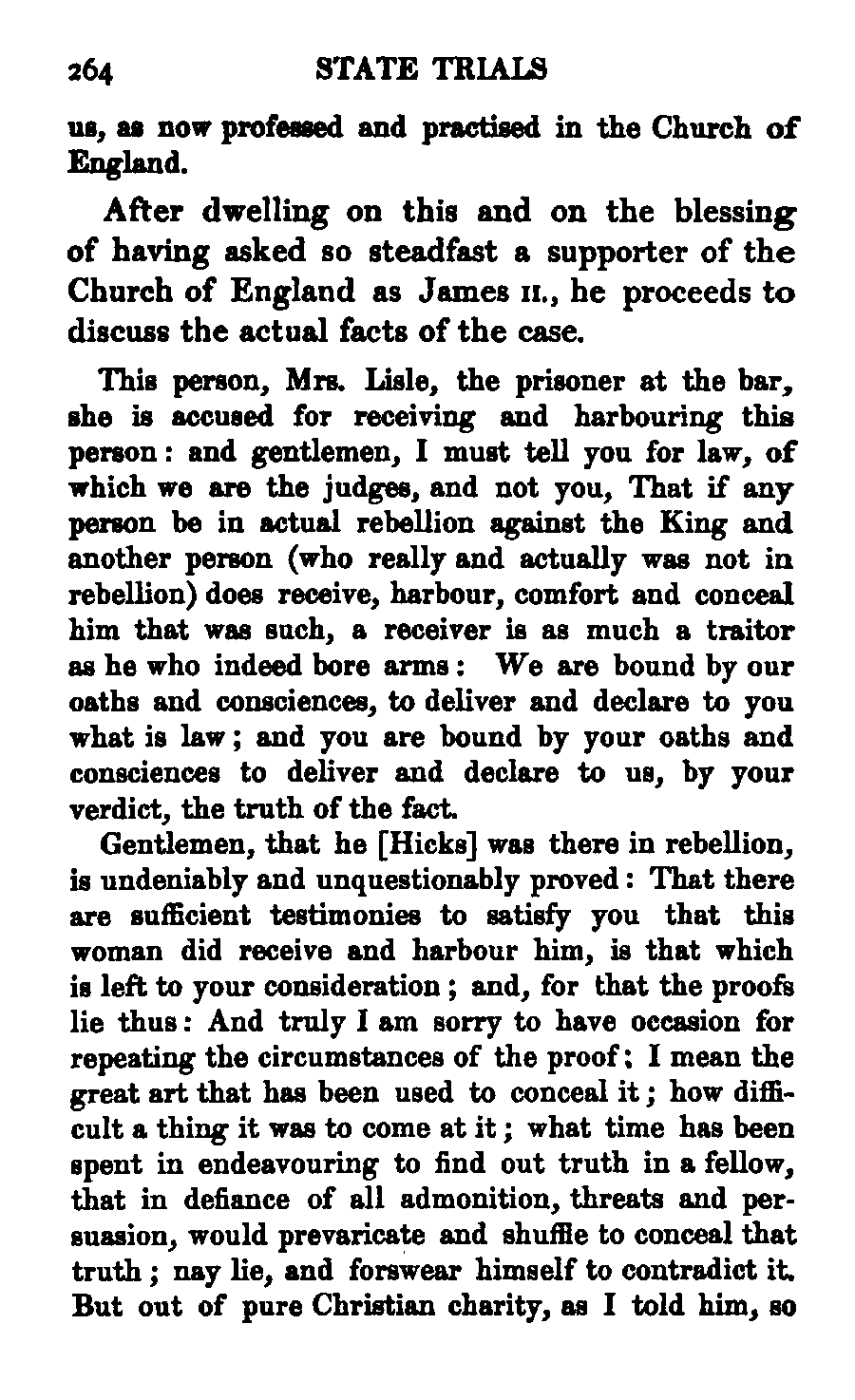 264 STATE TRIALS

us, as now professed and practised in the Church of England.

After dwelling on this and on the blessing of having asked so steadfast a supporter of the Church of England as James II., he proceeds to discuss the actual facts of the case.

This person, Mrs. Lisle, the prisoner at the bar, she is accused for receiving and harbouring this person: and gentlemen, I must tell you for law, of which we are the judges, and not you, That if any person be in actual rebellion against the King and another person (who really and actually was not in rebellion) does receive, harbour, comfort and conceal him that was such, a receiver is as much a traitor as he who indeed bore arms: We are bound by our oaths and consciences, to deliver and declare to you what is law; and you are bound by your oaths and consciences to deliver and declare to us, by your verdict, the truth of the fact.

Gentlemen, that he [Hicks] was there in rebellion, is undeniably and unquestionably proved: That there are sufficient testimonies to satisfy you that this woman did receive and harbour him, is that which is left to your consideration; and, for that the proofs lie thus: And truly I am sorry to have occasion for repeating the circumstances of the proof; I mean the great art that has been used to conceal it; how difficult a thing it was to come at it; what time has been spent in endeavouring to find out truth in a fellow, that in defiance of all admonition, threats and persuasion, would prevaricate and shuffle to conceal that truth; nay lie, and forswear himself to contradict it. But out of pure Christian charity, as I told him, so